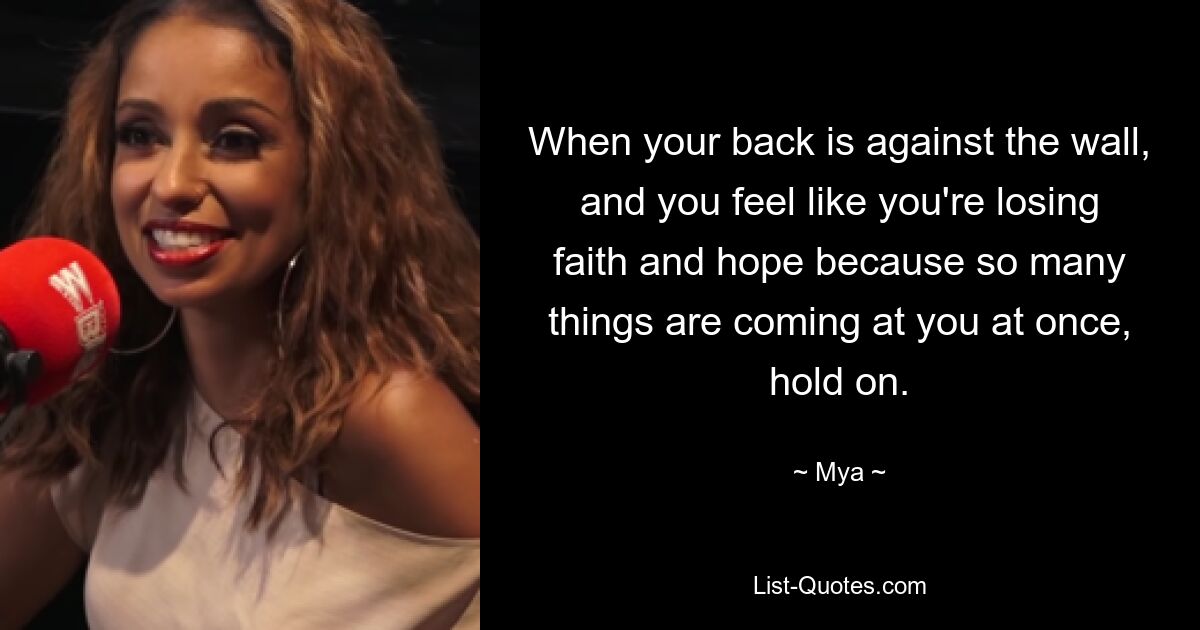 When your back is against the wall, and you feel like you're losing faith and hope because so many things are coming at you at once, hold on.

~ Mya ~

List-Quotes.com